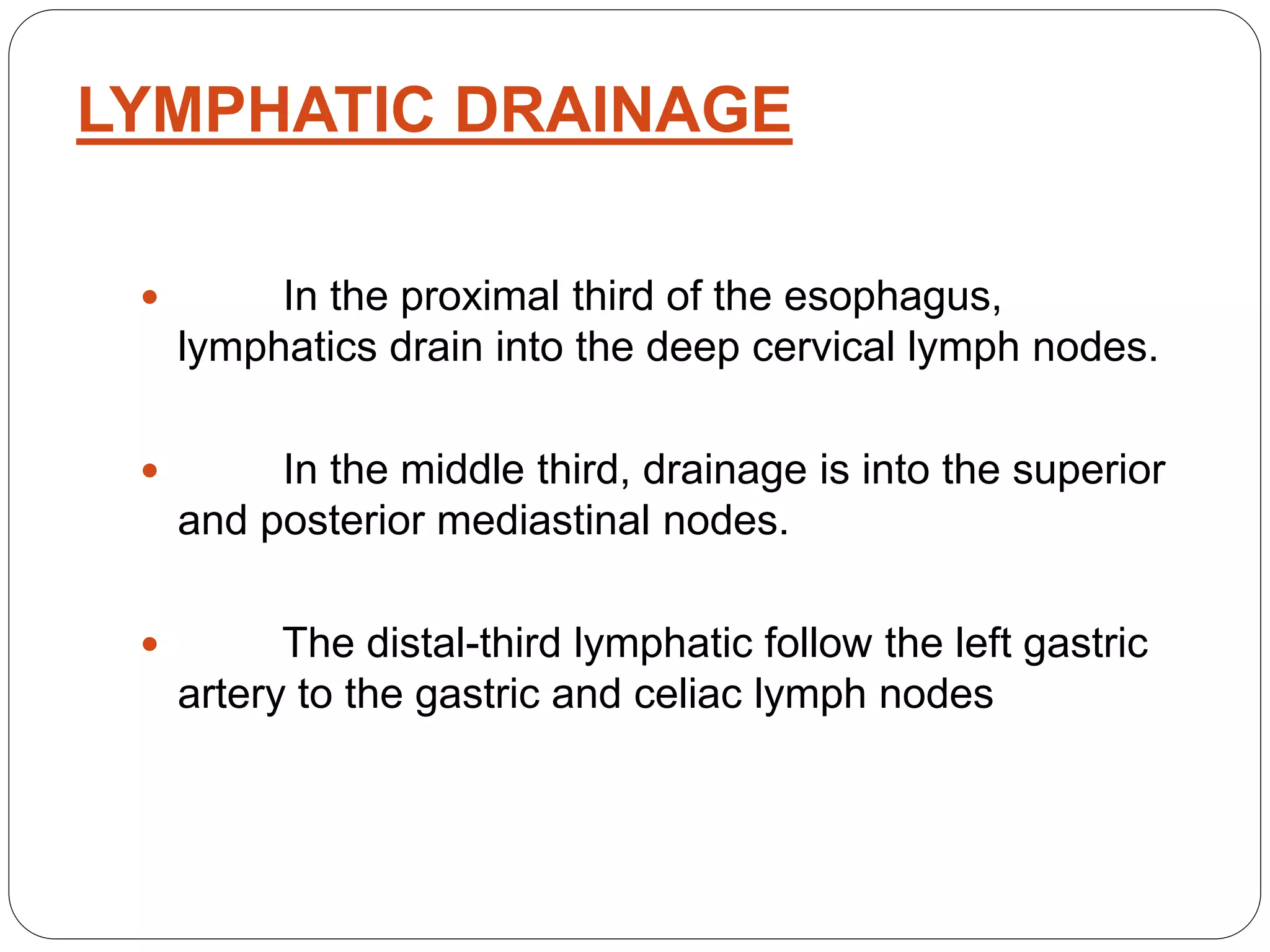 LYMPHATIC DRAINAGE

• In the proximal third of the esophagus, lymphatics drain into the deep cervical lymph nodes.

• In the middle third, drainage is into the superior and posterior mediastinal nodes.

• The distal-third lymphatic follow the left gastric artery to the gastric and celiac lymph nodes